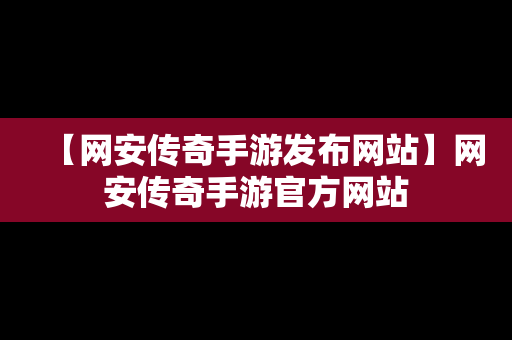 【网安传奇手游发布网站】网安传奇手游官方网站